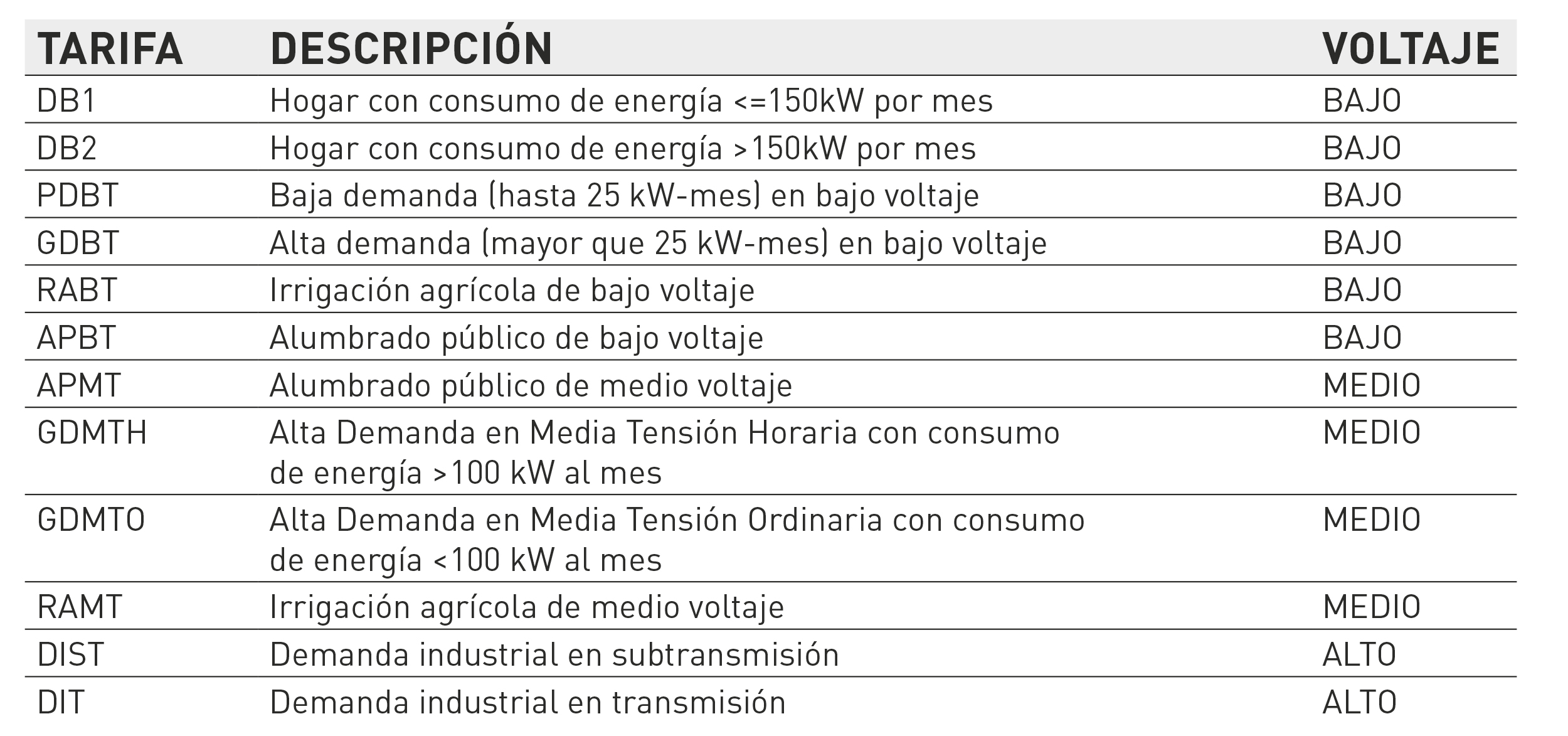 | TARIFA | DESCRIPCIÓN | VOLTAJE |
|---|---|---|
| DB1 | Hogar con consumo de energía <=150kW por mes | BAJO |
| DB2 | Hogar con consumo de energía >150kW por mes | BAJO |
| PDBT | Baja demanda (hasta 25 kW-mes) en bajo voltaje | BAJO |
| GDBT | Alta demanda (mayor que 25 kW-mes) en bajo voltaje | BAJO |
| RABT | Irrigación agrícola de bajo voltaje | BAJO |
| APBT | Alumbrado público de bajo voltaje | BAJO |
| APMT | Alumbrado público de medio voltaje | MEDIO |
| GDMTH | Alta Demanda en Media Tensión Horaria con consumo de energía >100 kW al mes | MEDIO |
| GDMTO | Alta Demanda en Media Tensión Ordinaria con consumo de energía <100 kW al mes | MEDIO |
| RAMT | Irrigación agrícola de medio voltaje | MEDIO |
| DIST | Demanda industrial en subtransmisión | ALTO |
| DIT | Demanda industrial en transmisión | ALTO |